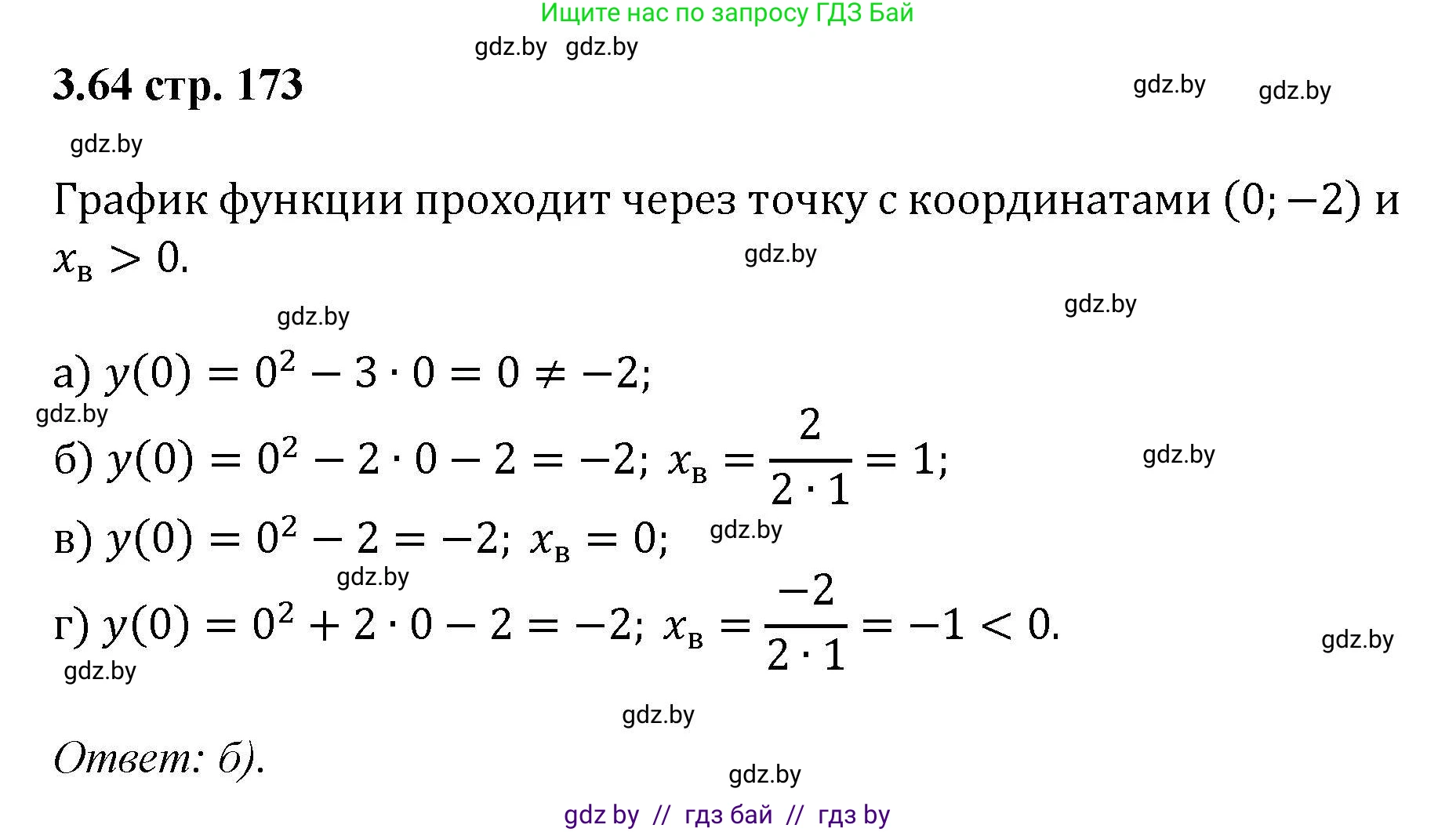 Ищите нас по запросу ГДЗ Бай

gdz.by gdz.by

3.64 стр. 173

gdz.by gdz.by

gdz.by

График функции проходит через точку с координатами $(0; -2)$ и $x_в > 0$.

gdz.by

gdz.by

gdz.by

а) $y(0) = 0^2 - 3 \cdot 0 = 0 \neq -2$;

gdz.by

б) $y(0) = 0^2 - 2 \cdot 0 - 2 = -2$; $x_в = \frac{2}{2 \cdot 1} = 1$;

gdz.by

в) $y(0) = 0^2 - 2 = -2$; $x_в = 0$;

gdz.by

gdz.by

г) $y(0) = 0^2 + 2 \cdot 0 - 2 = -2$; $x_в = \frac{-2}{2 \cdot 1} = -1 < 0$.

gdz.by

gdz.by

gdz.by

Ответ: б).

gdz.by

gdz by // гдз бай // гдз by